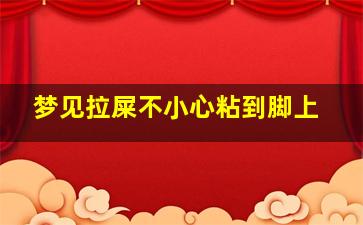 梦见拉屎不小心粘到脚上